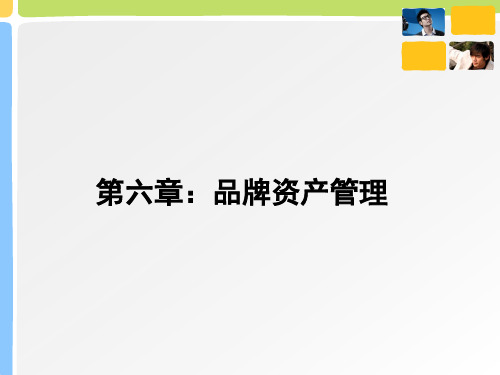 第六章：品牌资产管理